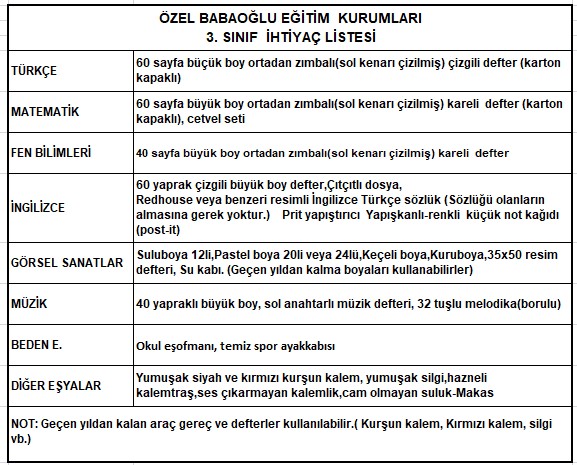 ÖZEL BABAOĞLU EĞİTİM KURUMLARI
3. SINIF İHTİYAÇ LİSTESİ

| | |
|---|---|
| TÜRKÇE | 60 sayfa büçük boy ortadan zımbalı(sol kenarı çizilmiş) çizgili defter (karton kapaklı) |
| MATEMATİK | 60 sayfa büyük boy ortadan zımbalı(sol kenarı çizilmiş) kareli defter (karton kapaklı), cetvel seti |
| FEN BİLİMLERİ | 40 sayfa büyük boy ortadan zımbalı(sol kenarı çizilmiş) kareli defter |
| İNGİLİZCE | 60 yaprak çizgili büyük boy defter,Çıtçıtlı dosya, Redhouse veya benzeri resimli İngilizce Türkçe sözlük (Sözlüğü olanların almasına gerek yoktur.) Prit yapıştırıcı Yapışkanlı-renkli küçük not kağıdı (post-it) |
| GÖRSEL SANATLAR | Suluboya 12li,Pastel boya 20li veya 24lü,Keçeli boya,Kuruboya,35x50 resim defteri, Su kabı. (Geçen yıldan kalma boyaları kullanabilirler) |
| MÜZİK | 40 yapraklı büyük boy, sol anahtarlı müzik defteri, 32 tuşlu melodika(borulu) |
| BEDEN E. | Okul eşofmanı, temiz spor ayakkabısı |
| DİĞER EŞYALAR | Yumuşak siyah ve kırmızı kurşun kalem, yumuşak silgi,hazneli kalemtraş,ses çıkarmayan kalemlik,cam olmayan suluk-Makas |

NOT: Geçen yıldan kalan araç gereç ve defterler kullanılabilir.( Kurşun kalem, Kırmızı kalem, silgi vb.)